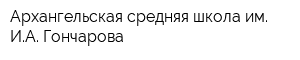 Архангельская средняя школа им. И.А. Гончарова